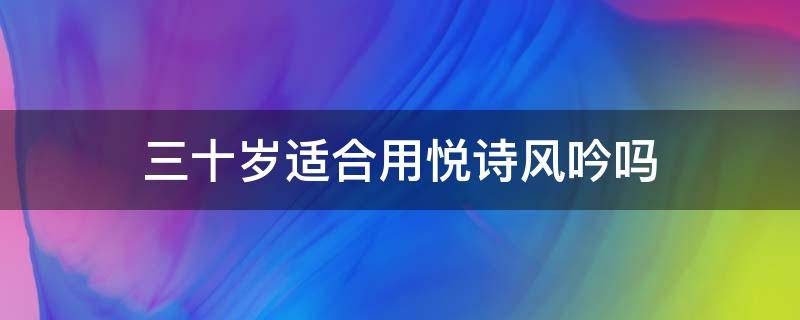 三十岁适合用悦诗风吟吗